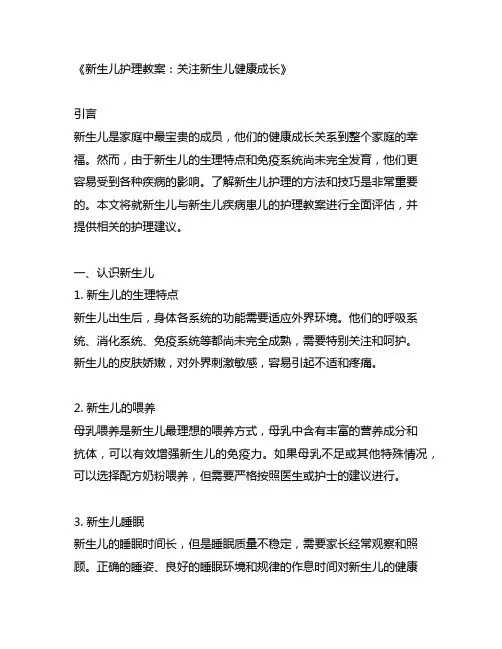 《新生儿护理教案：关注新生儿健康成长》

引言
新生儿是家庭中最宝贵的成员，他们的健康成长关系到整个家庭的幸福。然而，由于新生儿的生理特点和免疫系统尚未完全发育，他们更容易受到各种疾病的影响。了解新生儿护理的方法和技巧是非常重要的。本文将就新生儿与新生儿疾病患儿的护理教案进行全面评估，并提供相关的护理建议。

一、认识新生儿
1. 新生儿的生理特点
新生儿出生后，身体各系统的功能需要适应外界环境。他们的呼吸系统、消化系统、免疫系统等都尚未完全成熟，需要特别关注和呵护。新生儿的皮肤娇嫩，对外界刺激敏感，容易引起不适和疼痛。

2. 新生儿的喂养
母乳喂养是新生儿最理想的喂养方式，母乳中含有丰富的营养成分和抗体，可以有效增强新生儿的免疫力。如果母乳不足或其他特殊情况，可以选择配方奶粉喂养，但需要严格按照医生或护士的建议进行。

3. 新生儿睡眠
新生儿的睡眠时间长，但是睡眠质量不稳定，需要家长经常观察和照顾。正确的睡姿、良好的睡眠环境和规律的作息时间对新生儿的健康